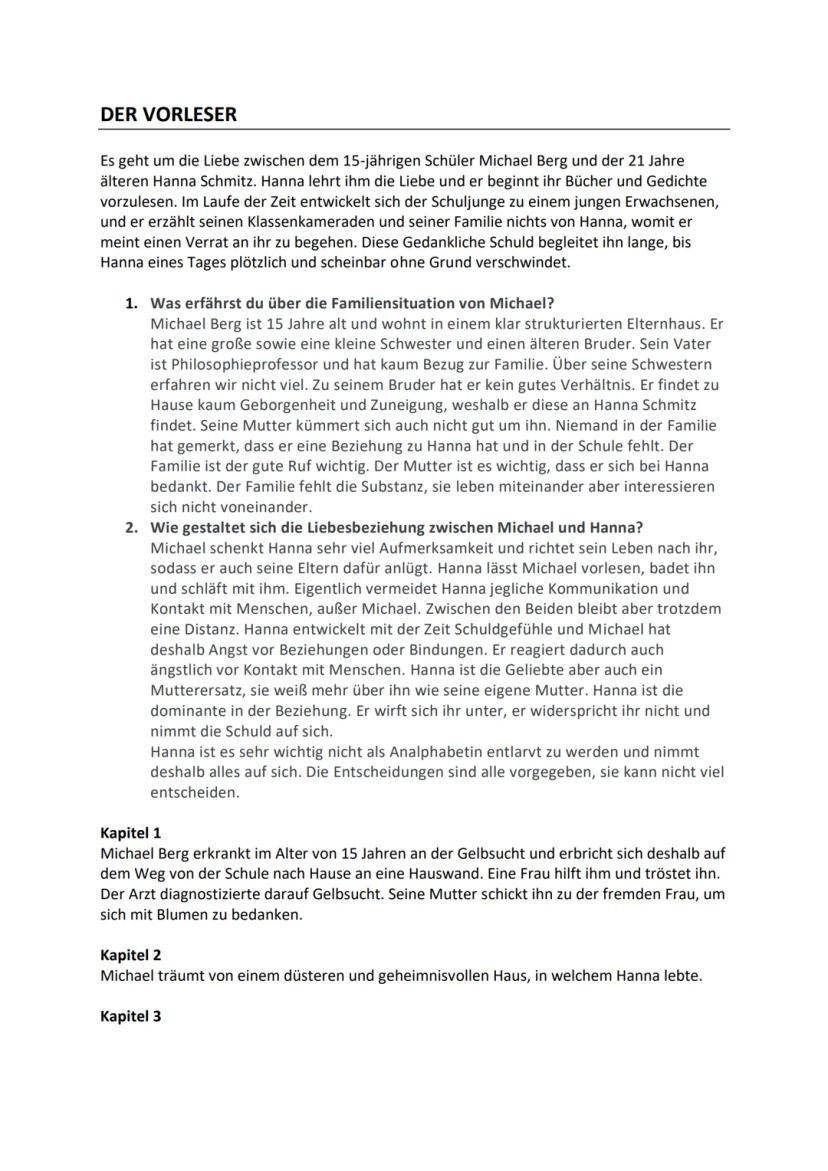 DER VORLESER

Es geht um die Liebe zwischen dem 15-jährigen Schüler Michael Berg und der 21 Jahre älteren Hanna Schmitz. Hanna lehrt ihm die Liebe und er beginnt ihr Bücher und Gedichte vorzulesen. Im Laufe der Zeit entwickelt sich der Schuljunge zu einem jungen Erwachsenen, und er erzählt seinen Klassenkameraden und seiner Familie nichts von Hanna, womit er meint einen Verrat an ihr zu begehen. Diese Gedankliche Schuld begleitet ihn lange, bis Hanna eines Tages plötzlich und scheinbar ohne Grund verschwindet.

1. Was erfährst du über die Familiensituation von Michael?
Michael Berg ist 15 Jahre alt und wohnt in einem klar strukturierten Elternhaus. Er hat eine große sowie eine kleine Schwester und einen älteren Bruder. Sein Vater ist Philosophieprofessor und hat kaum Bezug zur Familie. Über seine Schwestern erfahren wir nicht viel. Zu seinem Bruder hat er kein gutes Verhältnis. Er findet zu Hause kaum Geborgenheit und Zuneigung, weshalb er diese an Hanna Schmitz findet. Seine Mutter kümmert sich auch nicht gut um ihn. Niemand in der Familie hat gemerkt, dass er eine Beziehung zu Hanna hat und in der Schule fehlt. Der Familie ist der gute Ruf wichtig. Der Mutter ist es wichtig, dass er sich bei Hanna bedankt. Der Familie fehlt die Substanz, sie leben miteinander aber interessieren sich nicht voneinander.
2. Wie gestaltet sich die Liebesbeziehung zwischen Michael und Hanna?
Michael schenkt Hanna sehr viel Aufmerksamkeit und richtet sein Leben nach ihr, sodass er auch seine Eltern dafür anlügt. Hanna lässt Michael vorlesen, badet ihn und schläft mit ihm. Eigentlich vermeidet Hanna jegliche Kommunikation und Kontakt mit Menschen, außer Michael. Zwischen den Beiden bleibt aber trotzdem eine Distanz. Hanna entwickelt mit der Zeit Schuldgefühle und Michael hat deshalb Angst vor Beziehungen oder Bindungen. Er reagiert dadurch auch ängstlich vor Kontakt mit Menschen. Hanna ist die Geliebte aber auch ein Mutterersatz, sie weiß mehr über ihn wie seine eigene Mutter. Hanna ist die dominante in der Beziehung. Er wirft sich ihr unter, er widerspricht ihr nicht und nimmt die Schuld auf sich.
Hanna ist es sehr wichtig nicht als Analphabetin entlarvt zu werden und nimmt deshalb alles auf sich. Die Entscheidungen sind alle vorgegeben, sie kann nicht viel entscheiden.

Kapitel 1
Michael Berg erkrankt im Alter von 15 Jahren an der Gelbsucht und erbricht sich deshalb auf dem Weg von der Schule nach Hause an eine Hauswand. Eine Frau hilft ihm und tröstet ihn. Der Arzt diagnostizierte darauf Gelbsucht. Seine Mutter schickt ihn zu der fremden Frau, um sich mit Blumen zu bedanken.

Kapitel 2
Michael träumt von einem düsteren und geheimnisvollen Haus, in welchem Hanna lebte.

Kapitel 3